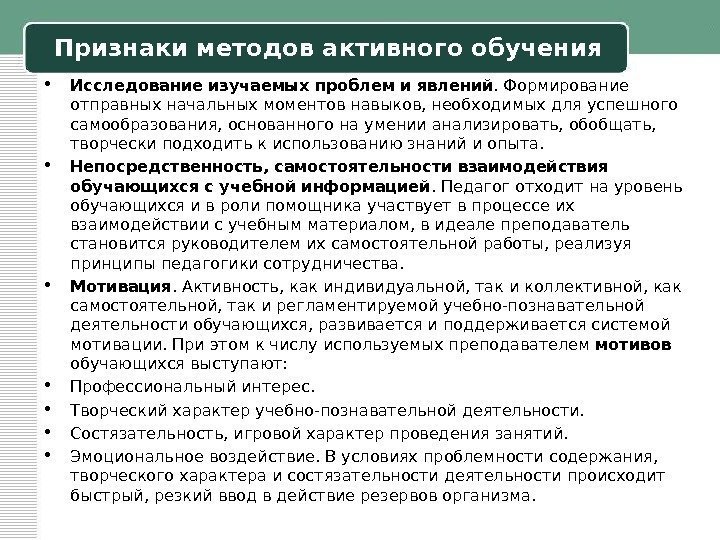 Признаки методов активного обучения

• Исследование изучаемых проблем и явлений. Формирование отправных начальных моментов навыков, необходимых для успешного самообразования, основанного на умении анализировать, обобщать, творчески подходить к использованию знаний и опыта.

• Непосредственность, самостоятельности взаимодействия обучающихся с учебной информацией. Педагог отходит на уровень обучающихся и в роли помощника участвует в процессе их взаимодействии с учебным материалом, в идеале преподаватель становится руководителем их самостоятельной работы, реализуя принципы педагогики сотрудничества.

• Мотивация. Активность, как индивидуальной, так и коллективной, как самостоятельной, так и регламентируемой учебно-познавательной деятельности обучающихся, развивается и поддерживается системой мотивации. При этом к числу используемых преподавателем мотивов обучающихся выступают:

• Профессиональный интерес.

• Творческий характер учебно-познавательной деятельности.

• Состязательность, игровой характер проведения занятий.

• Эмоциональное воздействие. В условиях проблемности содержания, творческого характера и состязательности деятельности происходит быстрый, резкий ввод в действие резервов организма.